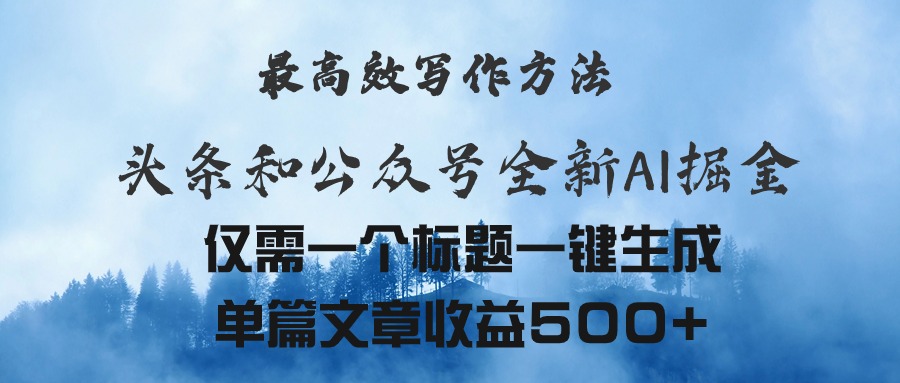 最高效写作方法

头条和公众号全新AI掘金

仅需一个标题一键生成

单篇文章收益500+